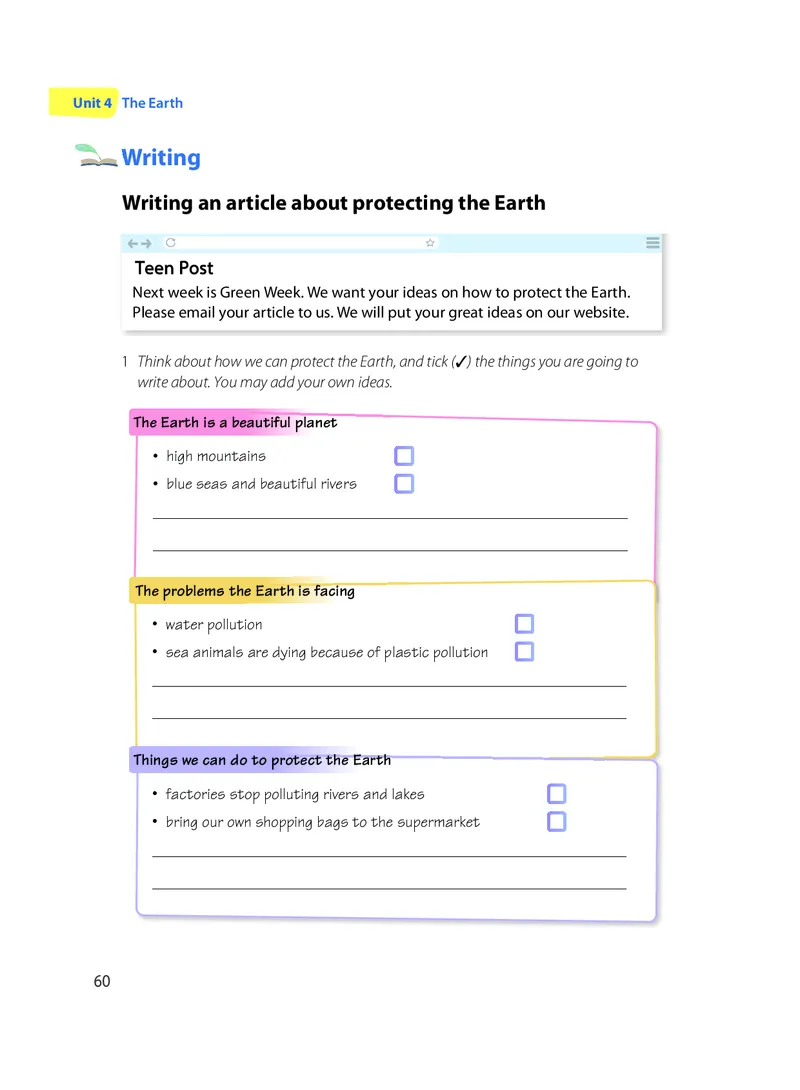 Unit 4 The Earth

Writing

Writing an article about protecting the Earth

Teen Post
Next week is Green Week. We want your ideas on how to protect the Earth. Please email your article to us. We will put your great ideas on our website.

1 Think about how we can protect the Earth, and tick (✓) the things you are going to write about. You may add your own ideas.

The Earth is a beautiful planet
• high mountains
• blue seas and beautiful rivers

The problems the Earth is facing
• water pollution
• sea animals are dying because of plastic pollution

Things we can do to protect the Earth
• factories stop polluting rivers and lakes
• bring our own shopping bags to the supermarket

60